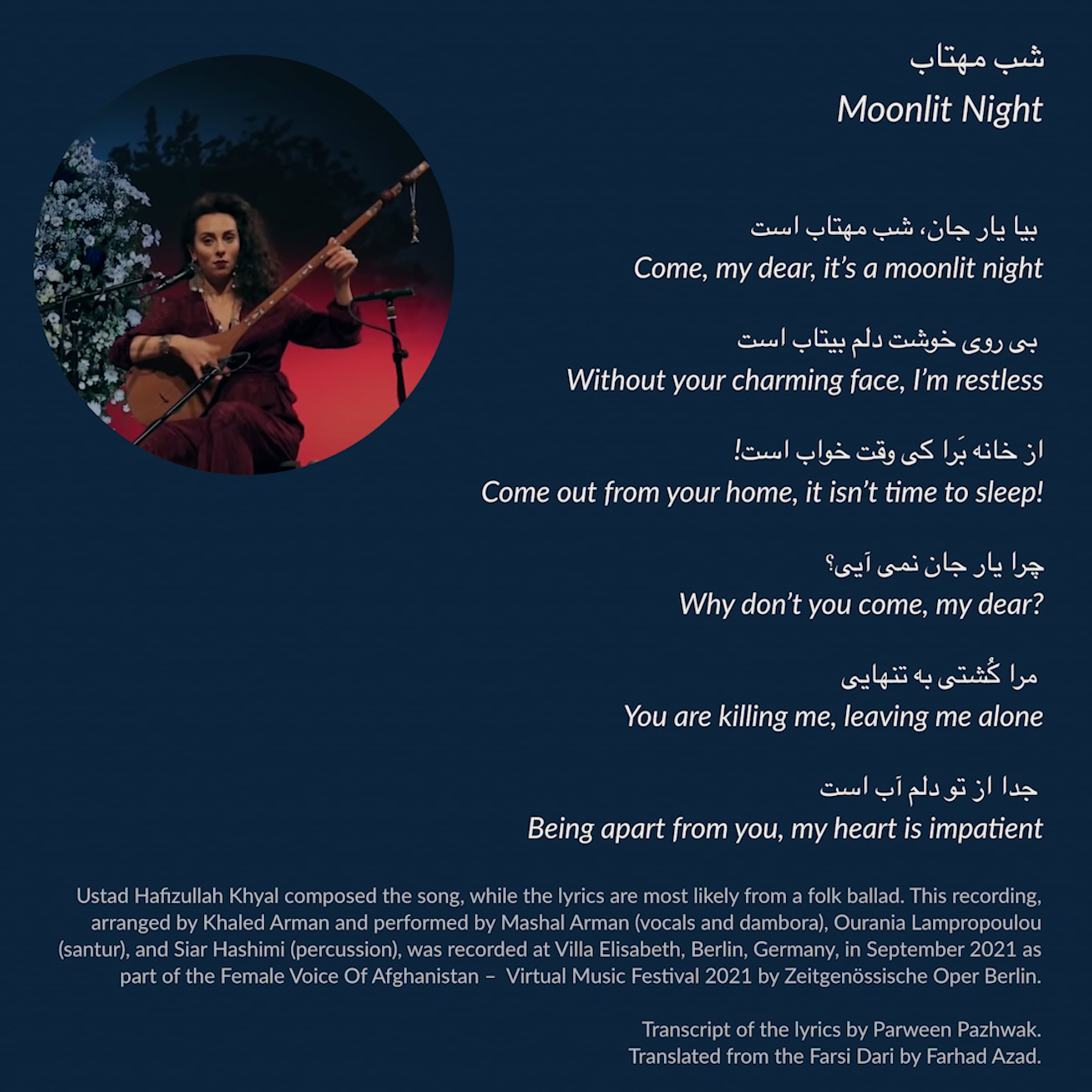 شب مهتاب
Moonlit Night

بیا یار جان، شب مهتاب است
Come, my dear, it's a moonlit night

بی روی خوشت دلم بیتاب است
Without your charming face, I'm restless

از خانه بَرا کی وقت خواب است!
Come out from your home, it isn't time to sleep!

چرا یار جان نمی آیی؟
Why don't you come, my dear?

مرا کُشتی به تنهایی
You are killing me, leaving me alone

جدا از تو دلم آب است
Being apart from you, my heart is impatient

Ustad Hafizullah Khyal composed the song, while the lyrics are most likely from a folk ballad. This recording, arranged by Khaled Arman and performed by Mashal Arman (vocals and dambora), Ourania Lampropoulou (santur), and Siar Hashimi (percussion), was recorded at Villa Elisabeth, Berlin, Germany, in September 2021 as part of the Female Voice Of Afghanistan – Virtual Music Festival 2021 by Zeitgenössische Oper Berlin.

Transcript of the lyrics by Parween Pazhwak.
Translated from the Farsi Dari by Farhad Azad.